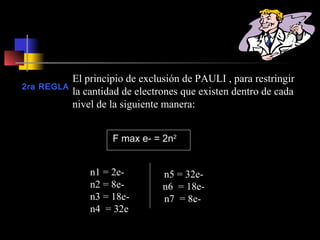 2ra REGLA

El principio de exclusión de PAULI , para restringir la cantidad de electrones que existen dentro de cada nivel de la siguiente manera:

F max e- = $2n^2$

n1 = 2e-
n2 = 8e-
n3 = 18e-
n4 = 32e

n5 = 32e-
n6 = 18e-
n7 = 8e-